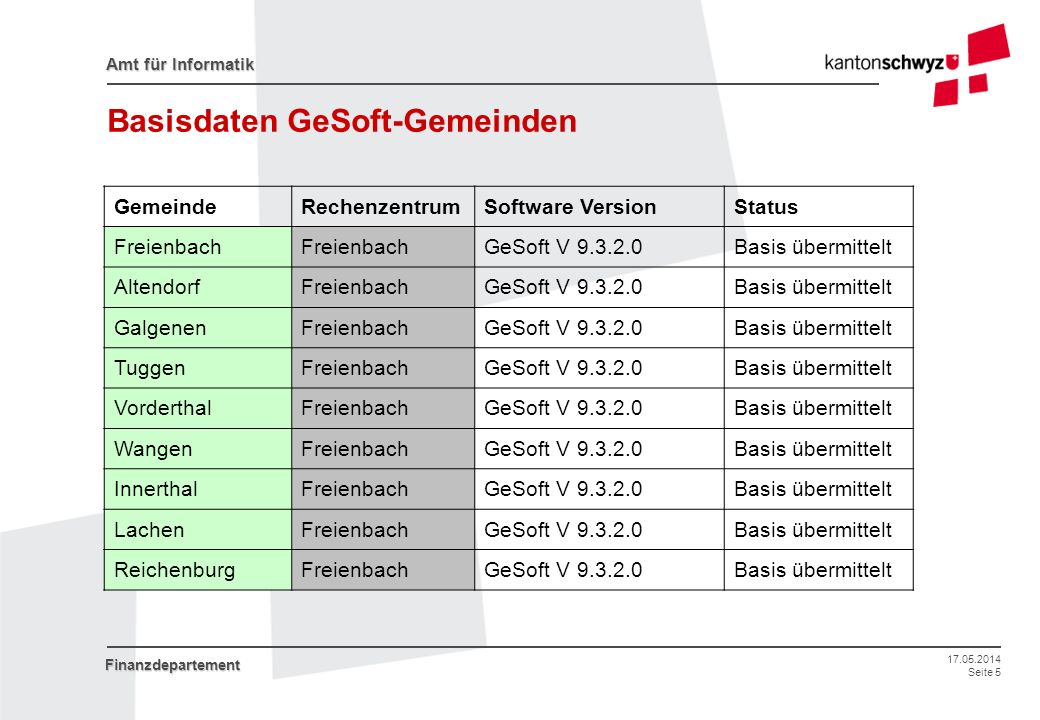 Amt für Informatik

kantonschwyz

Basisdaten GeSoft-Gemeinden

| Gemeinde | Rechenzentrum | Software Version | Status |
|---|---|---|---|
| Freienbach | Freienbach | GeSoft V 9.3.2.0 | Basis übermittelt |
| Altendorf | Freienbach | GeSoft V 9.3.2.0 | Basis übermittelt |
| Galgenen | Freienbach | GeSoft V 9.3.2.0 | Basis übermittelt |
| Tuggen | Freienbach | GeSoft V 9.3.2.0 | Basis übermittelt |
| Vorderthal | Freienbach | GeSoft V 9.3.2.0 | Basis übermittelt |
| Wangen | Freienbach | GeSoft V 9.3.2.0 | Basis übermittelt |
| Innerthal | Freienbach | GeSoft V 9.3.2.0 | Basis übermittelt |
| Lachen | Freienbach | GeSoft V 9.3.2.0 | Basis übermittelt |
| Reichenburg | Freienbach | GeSoft V 9.3.2.0 | Basis übermittelt |

Finanzdepartement

17.05.2014
Seite 5